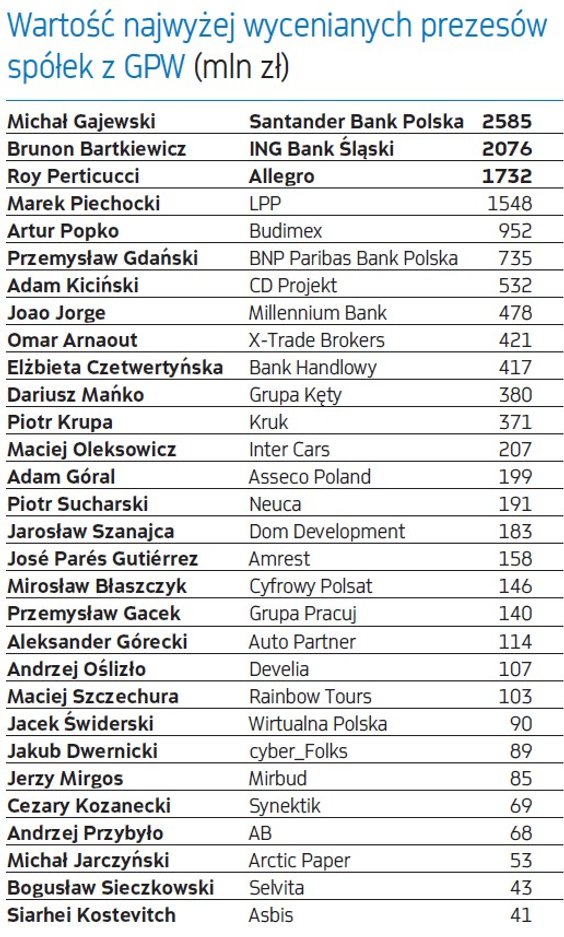 Wartość najwyżej wycenianych prezesów spółek z GPW (mln zł)

| | | |
|---|---|---|
| Michał Gajewski | Santander Bank Polska | 2585 |
| Brunon Bartkiewicz | ING Bank Śląski | 2076 |
| Roy Perticucci | Allegro | 1732 |
| Marek Piechocki | LPP | 1548 |
| Artur Popko | Budimex | 952 |
| Przemysław Gdański | BNP Paribas Bank Polska | 735 |
| Adam Kiciński | CD Projekt | 532 |
| Joao Jorge | Millennium Bank | 478 |
| Omar Arnaout | X-Trade Brokers | 421 |
| Elżbieta Czetwertyńska | Bank Handlowy | 417 |
| Dariusz Mańko | Grupa Kęty | 380 |
| Piotr Krupa | Kruk | 371 |
| Maciej Oleksowicz | Inter Cars | 207 |
| Adam Góral | Asseco Poland | 199 |
| Piotr Sucharski | Neuca | 191 |
| Jarosław Szanajca | Dom Development | 183 |
| José Parés Gutiérrez | Amrest | 158 |
| Mirosław Błaszczyk | Cyfrowy Polsat | 146 |
| Przemysław Gacek | Grupa Pracuj | 140 |
| Aleksander Górecki | Auto Partner | 114 |
| Andrzej Oślizło | Develia | 107 |
| Maciej Szczechura | Rainbow Tours | 103 |
| Jacek Świderski | Wirtualna Polska | 90 |
| Jakub Dwernicki | cyber_Folks | 89 |
| Jerzy Mirgos | Mirbud | 85 |
| Cezary Kozanecki | Synektik | 69 |
| Andrzej Przybyło | AB | 68 |
| Michał Jarczyński | Arctic Paper | 53 |
| Bogusław Sieczkowski | Selvita | 43 |
| Siarhei Kostevitch | Asbis | 41 |